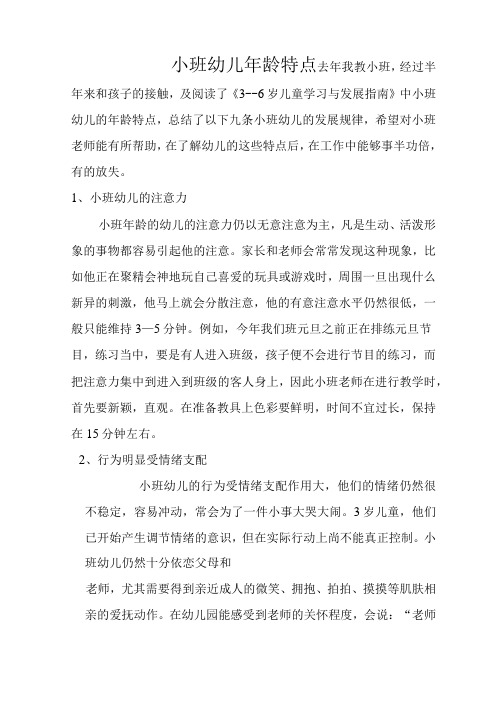 小班幼儿年龄特点去年我教小班，经过半年来和孩子的接触，及阅读了《3--6岁儿童学习与发展指南》中小班幼儿的年龄特点，总结了以下九条小班幼儿的发展规律，希望对小班老师能有所帮助，在了解幼儿的这些特点后，在工作中能够事半功倍，有的放失。

1、小班幼儿的注意力

小班年龄的幼儿的注意力仍以无意注意为主，凡是生动、活泼形象的事物都容易引起他的注意。家长和老师会常常发现这种现象，比如他正在聚精会神地玩自己喜爱的玩具或游戏时，周围一旦出现什么新异的刺激，他马上就会分散注意，他的有意注意水平仍然很低，一般只能维持3—5分钟。例如，今年我们班元旦之前正在排练元旦节目，练习当中，要是有人进入班级，孩子便不会进行节目的练习，而把注意力集中到进入到班级的客人身上，因此小班老师在进行教学时，首先要新颖，直观。在准备教具上色彩要鲜明，时间不宜过长，保持在15分钟左右。

2、行为明显受情绪支配

小班幼儿的行为受情绪支配作用大，他们的情绪仍然很不稳定，容易冲动，常会为了一件小事大哭大闹。3岁儿童，他们已开始产生调节情绪的意识，但在实际行动上尚不能真正控制。小班幼儿仍然十分依恋父母和

老师，尤其需要得到亲近成人的微笑、拥抱、拍拍、摸摸等肌肤相亲的爱抚动作。在幼儿园能感受到老师的关怀程度，会说：“老师